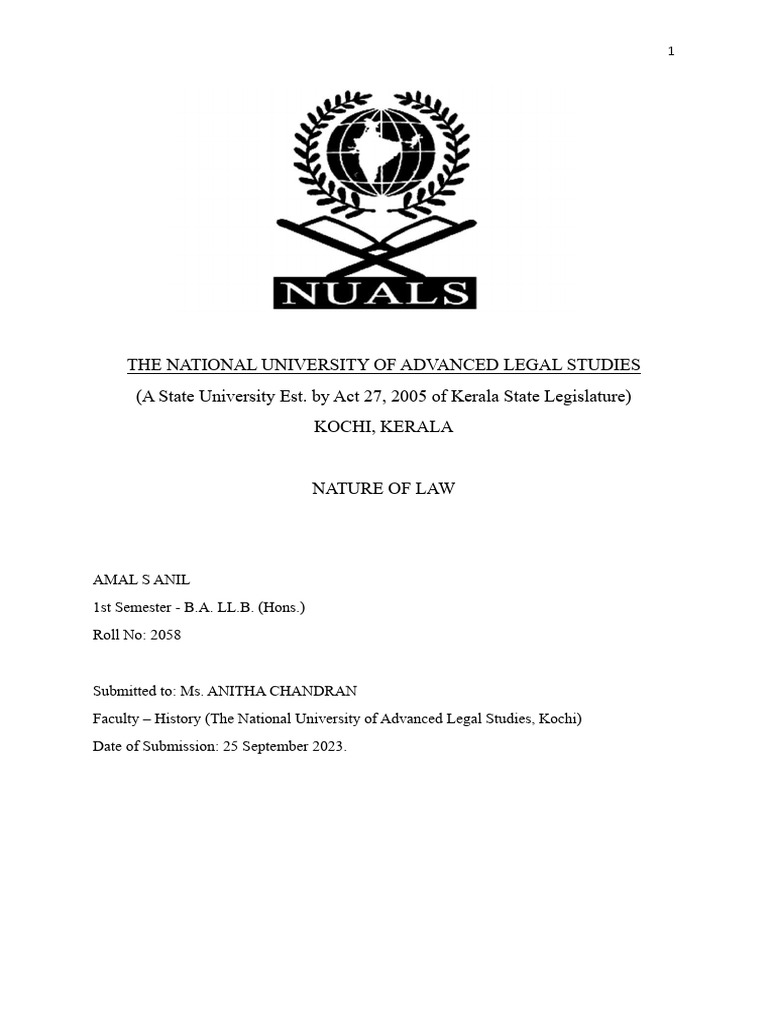 1

NUALS

THE NATIONAL UNIVERSITY OF ADVANCED LEGAL STUDIES
(A State University Est. by Act 27, 2005 of Kerala State Legislature)
KOCHI, KERALA

NATURE OF LAW

AMAL S ANIL
1st Semester - B.A. LL.B. (Hons.)
Roll No: 2058

Submitted to: Ms. ANITHA CHANDRAN
Faculty – History (The National University of Advanced Legal Studies, Kochi)
Date of Submission: 25 September 2023.